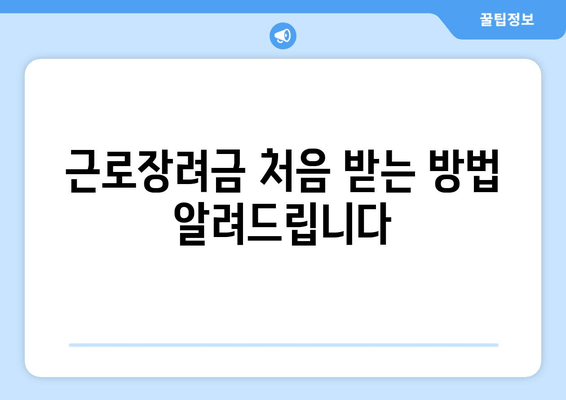 꿀팁정보

근로장려금 처음 받는 방법 알려드립니다